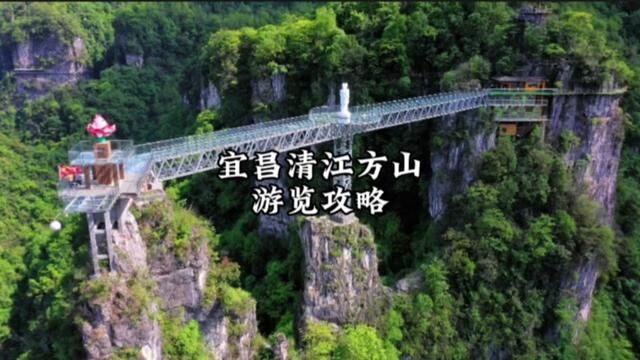 宜昌清江方山
游览攻略